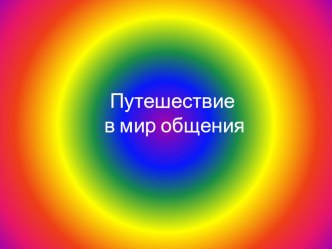 Путешествие
в мир общения